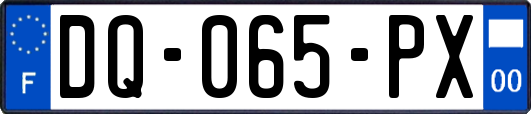 F
DQ-065-PX
00